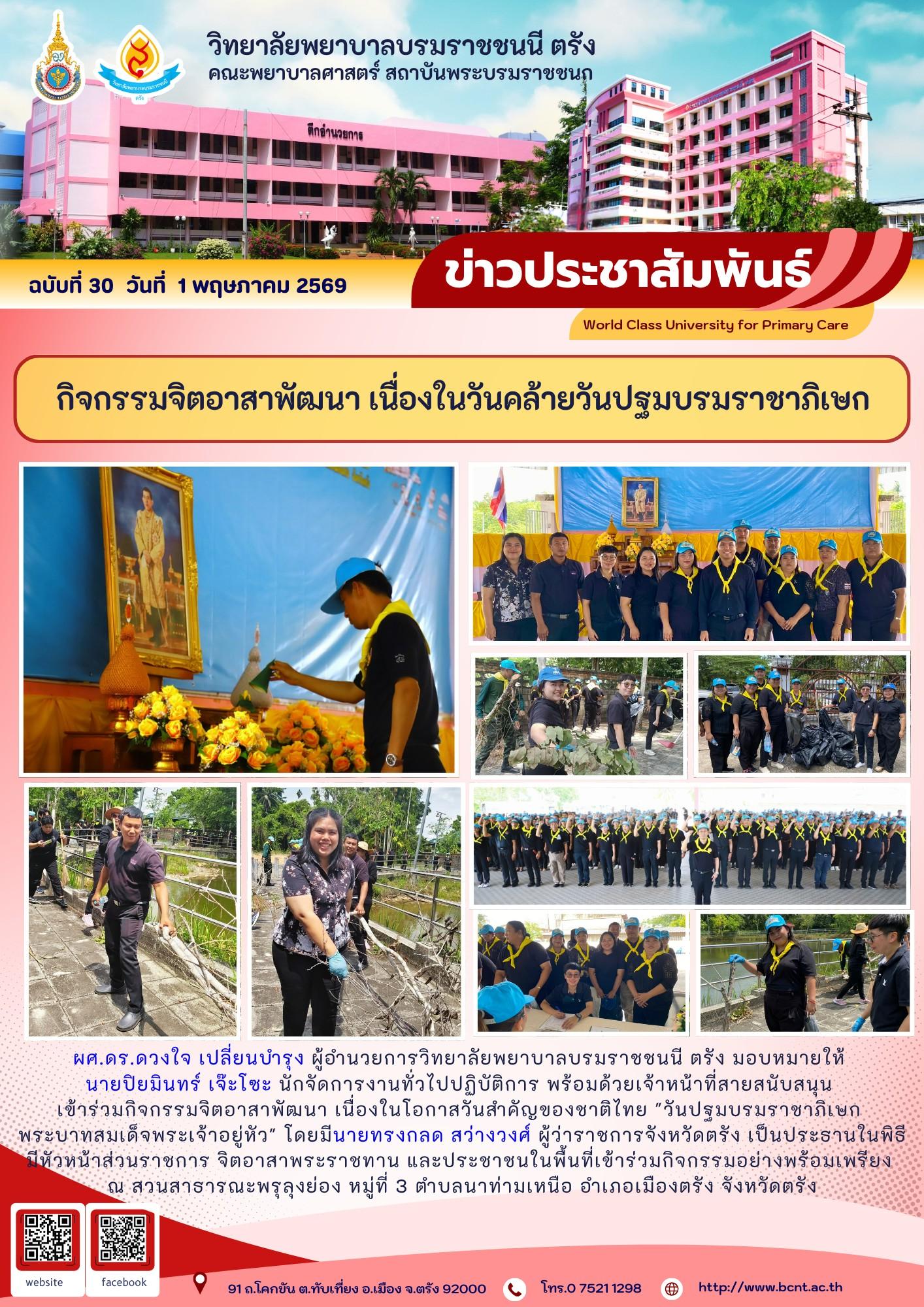 วิทยาลัยพยาบาลบรมราชชนนี ตรัง
คณะพยาบาลศาสตร์ สถาบันพระบรมราชชนก

ตึกอำนวยการ

ฉบับที่ 30 วันที่ 1 พฤษภาคม 2569

ข่าวประชาสัมพันธ์

World Class University for Primary Care

กิจกรรมจิตอาสาพัฒนา เนื่องในวันคล้ายวันปฐมบรมราชาภิเษก

ผศ.ดร.ดวงใจ เปลี่ยนบำรุง ผู้อำนวยการวิทยาลัยพยาบาลบรมราชชนนี ตรัง มอบหมายให้ นายปิยมินทร์ เจ๊ะโซะ นักจัดการงานทั่วไปปฏิบัติการ พร้อมด้วยเจ้าหน้าที่สายสนับสนุน เข้าร่วมกิจกรรมจิตอาสาพัฒนา เนื่องในโอกาสวันสำคัญของชาติไทย "วันปฐมบรมราชาภิเษก พระบาทสมเด็จพระเจ้าอยู่หัว" โดยมีนายทรงกลด สว่างวงศ์ ผู้ว่าราชการจังหวัดตรัง เป็นประธานในพิธี มีหัวหน้าส่วนราชการ จิตอาสาพระราชทาน และประชาชนในพื้นที่เข้าร่วมกิจกรรมอย่างพร้อมเพรียง ณ สวนสาธารณะพรุลุงย่อง หมู่ที่ 3 ตำบลนาท่ามเหนือ อำเภอเมืองตรัง จังหวัดตรัง

website
facebook

91 ถ.โคกขัน ต.ทับเที่ยง อ.เมือง จ.ตรัง 92000
โทร.0 7521 1298
http://www.bcnt.ac.th